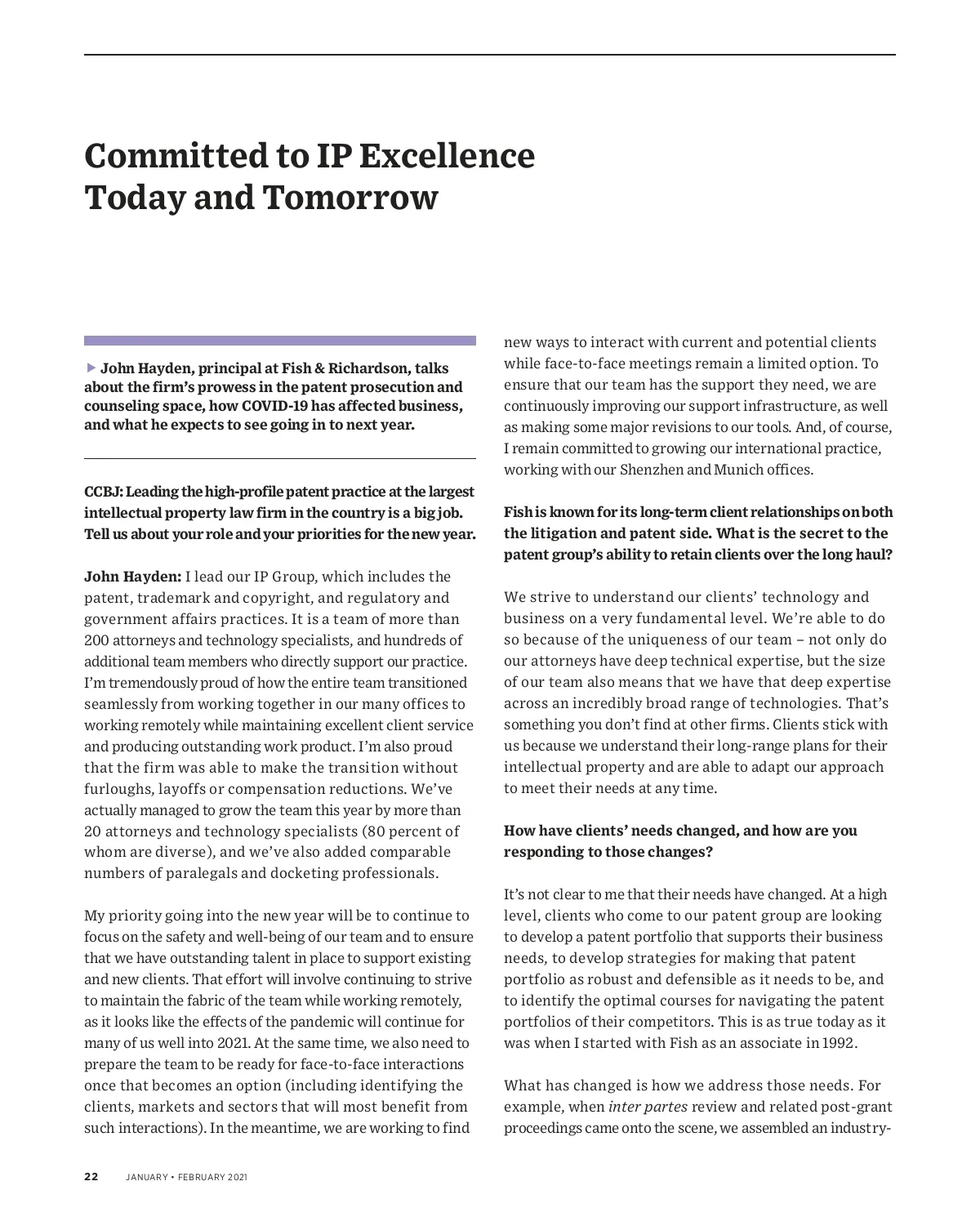 Committed to IP Excellence Today and Tomorrow

▶ John Hayden, principal at Fish & Richardson, talks about the firm's prowess in the patent prosecution and counseling space, how COVID-19 has affected business, and what he expects to see going in to next year.

CCBJ: Leading the high-profile patent practice at the largest intellectual property law firm in the country is a big job. Tell us about your role and your priorities for the new year.

John Hayden: I lead our IP Group, which includes the patent, trademark and copyright, and regulatory and government affairs practices. It is a team of more than 200 attorneys and technology specialists, and hundreds of additional team members who directly support our practice. I'm tremendously proud of how the entire team transitioned seamlessly from working together in our many offices to working remotely while maintaining excellent client service and producing outstanding work product. I'm also proud that the firm was able to make the transition without furloughs, layoffs or compensation reductions. We've actually managed to grow the team this year by more than 20 attorneys and technology specialists (80 percent of whom are diverse), and we've also added comparable numbers of paralegals and docketing professionals.

My priority going into the new year will be to continue to focus on the safety and well-being of our team and to ensure that we have outstanding talent in place to support existing and new clients. That effort will involve continuing to strive to maintain the fabric of the team while working remotely, as it looks like the effects of the pandemic will continue for many of us well into 2021. At the same time, we also need to prepare the team to be ready for face-to-face interactions once that becomes an option (including identifying the clients, markets and sectors that will most benefit from such interactions). In the meantime, we are working to find new ways to interact with current and potential clients while face-to-face meetings remain a limited option. To ensure that our team has the support they need, we are continuously improving our support infrastructure, as well as making some major revisions to our tools. And, of course, I remain committed to growing our international practice, working with our Shenzhen and Munich offices.

Fish is known for its long-term client relationships on both the litigation and patent side. What is the secret to the patent group's ability to retain clients over the long haul?

We strive to understand our clients' technology and business on a very fundamental level. We're able to do so because of the uniqueness of our team – not only do our attorneys have deep technical expertise, but the size of our team also means that we have that deep expertise across an incredibly broad range of technologies. That's something you don't find at other firms. Clients stick with us because we understand their long-range plans for their intellectual property and are able to adapt our approach to meet their needs at any time.

How have clients' needs changed, and how are you responding to those changes?

It's not clear to me that their needs have changed. At a high level, clients who come to our patent group are looking to develop a patent portfolio that supports their business needs, to develop strategies for making that patent portfolio as robust and defensible as it needs to be, and to identify the optimal courses for navigating the patent portfolios of their competitors. This is as true today as it was when I started with Fish as an associate in 1992.

What has changed is how we address those needs. For example, when inter partes review and related post-grant proceedings came onto the scene, we assembled an industry-

22 JANUARY • FEBRUARY 2021